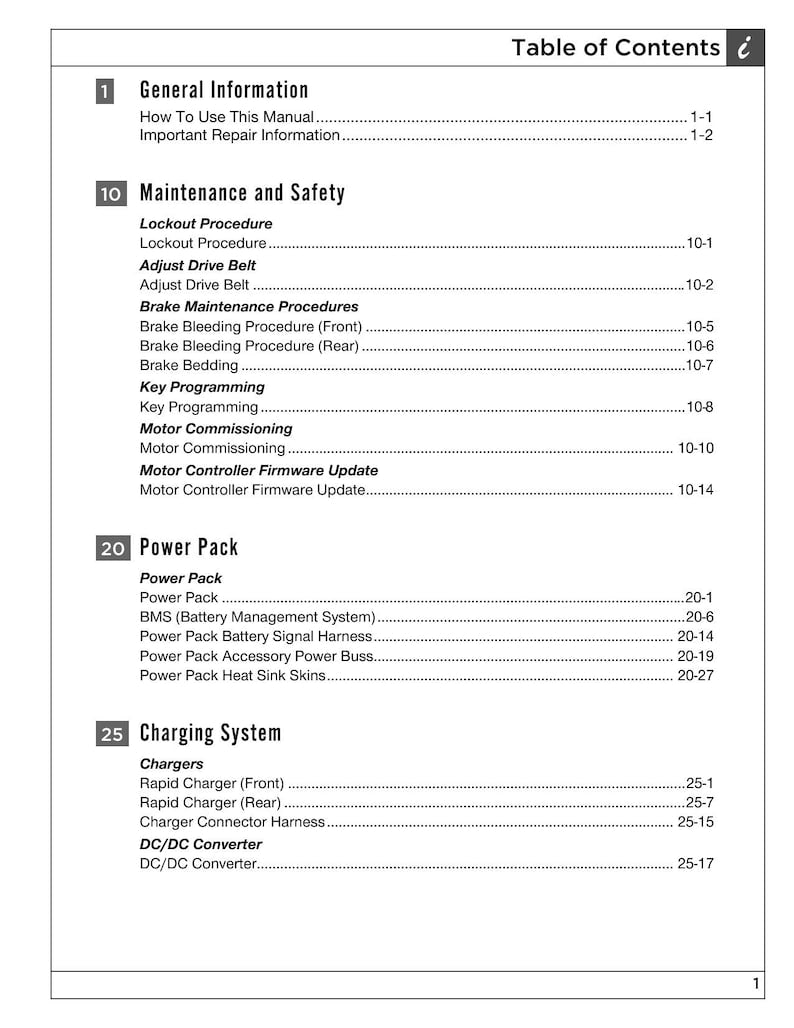 Table of Contents i

1 General Information

How To Use This Manual 1-1
Important Repair Information 1-2

10 Maintenance and Safety

Lockout Procedure
Lockout Procedure 10-1
Adjust Drive Belt
Adjust Drive Belt 10-2
Brake Maintenance Procedures
Brake Bleeding Procedure (Front) 10-5
Brake Bleeding Procedure (Rear) 10-6
Brake Bedding 10-7
Key Programming
Key Programming 10-8
Motor Commissioning
Motor Commissioning 10-10
Motor Controller Firmware Update
Motor Controller Firmware Update 10-14

20 Power Pack

Power Pack
Power Pack 20-1
BMS (Battery Management System) 20-6
Power Pack Battery Signal Harness 20-14
Power Pack Accessory Power Buss 20-19
Power Pack Heat Sink Skins 20-27

25 Charging System

Chargers
Rapid Charger (Front) 25-1
Rapid Charger (Rear) 25-7
Charger Connector Harness 25-15
DC/DC Converter
DC/DC Converter 25-17

1